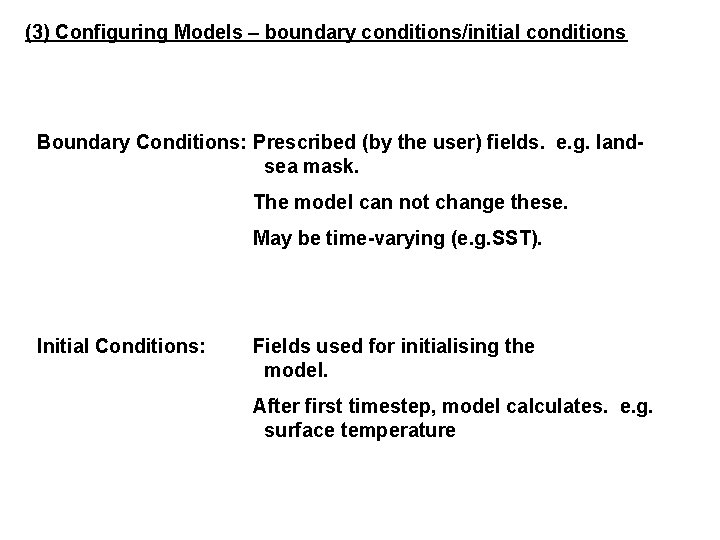 (3) Configuring Models – boundary conditions/initial conditions

Boundary Conditions: Prescribed (by the user) fields. e.g. land-sea mask.

The model can not change these.

May be time-varying (e.g.SST).

Initial Conditions: Fields used for initialising the model.

After first timestep, model calculates. e.g. surface temperature